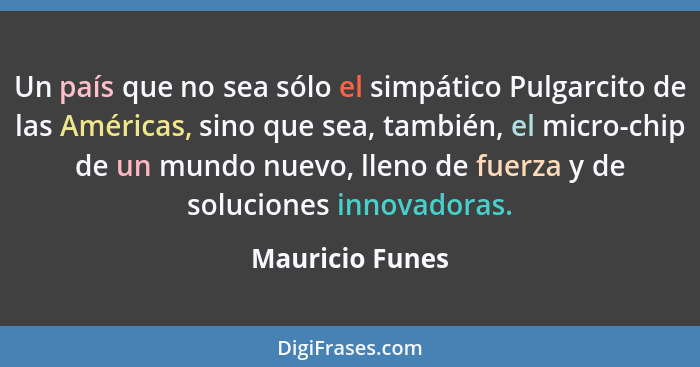 Un país que no sea sólo el simpático Pulgarcito de las Américas, sino que sea, también, el micro-chip de un mundo nuevo, lleno de fuerza y de soluciones innovadoras.

Mauricio Funes

DigiFrases.com